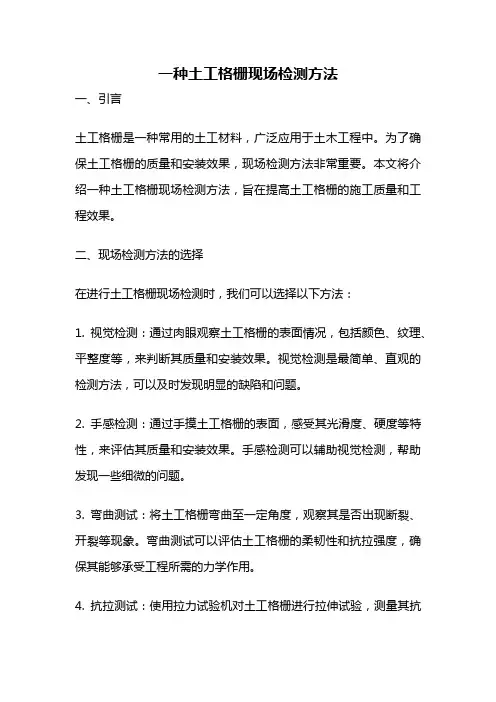 一种土工格栅现场检测方法

一、引言

土工格栅是一种常用的土工材料，广泛应用于土木工程中。为了确保土工格栅的质量和安装效果，现场检测方法非常重要。本文将介绍一种土工格栅现场检测方法，旨在提高土工格栅的施工质量和工程效果。

二、现场检测方法的选择

在进行土工格栅现场检测时，我们可以选择以下方法：

1. 视觉检测：通过肉眼观察土工格栅的表面情况，包括颜色、纹理、平整度等，来判断其质量和安装效果。视觉检测是最简单、直观的检测方法，可以及时发现明显的缺陷和问题。

2. 手感检测：通过手摸土工格栅的表面，感受其光滑度、硬度等特性，来评估其质量和安装效果。手感检测可以辅助视觉检测，帮助发现一些细微的问题。

3. 弯曲测试：将土工格栅弯曲至一定角度，观察其是否出现断裂、开裂等现象。弯曲测试可以评估土工格栅的柔韧性和抗拉强度，确保其能够承受工程所需的力学作用。

4. 抗拉测试：使用拉力试验机对土工格栅进行拉伸试验，测量其抗